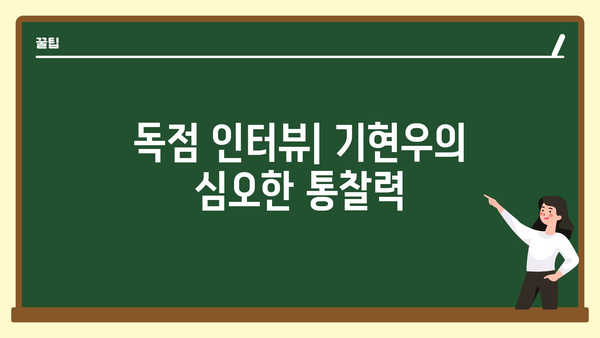 꿀팁

독점 인터뷰| 기현우의 심오한 통찰력